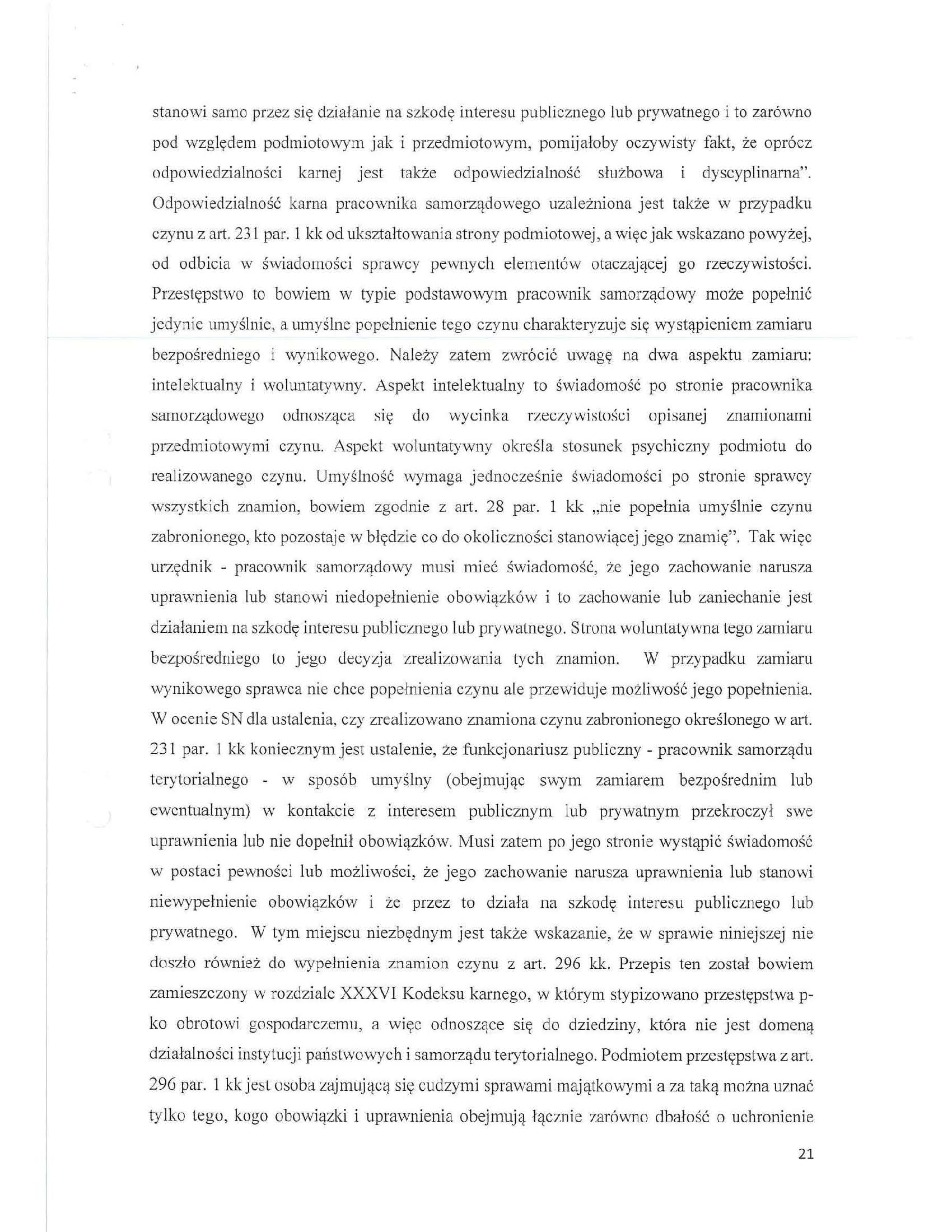 stanowi samo przez się działanie na szkodę interesu publicznego lub prywatnego i to zarówno pod względem podmiotowym jak i przedmiotowym, pomijałoby oczywisty fakt, że oprócz odpowiedzialności karnej jest także odpowiedzialność służbowa i dyscyplinarna". Odpowiedzialność karna pracownika samorządowego uzależniona jest także w przypadku czynu z art. 231 par. 1 kk od ukształtowania strony podmiotowej, a więc jak wskazano powyżej, od odbicia w świadomości sprawcy pewnych elementów otaczającej go rzeczywistości. Przestępstwo to bowiem w typie podstawowym pracownik samorządowy może popełnić jedynie umyślnie, a umyślne popełnienie tego czynu charakteryzuje się wystąpieniem zamiaru bezpośredniego i wynikowego. Należy zatem zwrócić uwagę na dwa aspektu zamiaru: intelektualny i woluntatywny. Aspekt intelektualny to świadomość po stronie pracownika samorządowego odnosząca się do wycinka rzeczywistości opisanej znamionami przedmiotowymi czynu. Aspekt woluntatywny określa stosunek psychiczny podmiotu do realizowanego czynu. Umyślność wymaga jednocześnie świadomości po stronie sprawcy wszystkich znamion, bowiem zgodnie z art. 28 par. 1 kk „nie popełnia umyślnie czynu zabronionego, kto pozostaje w błędzie co do okoliczności stanowiącej jego znamię". Tak więc urzędnik - pracownik samorządowy musi mieć świadomość, że jego zachowanie narusza uprawnienia lub stanowi niedopełnienie obowiązków i to zachowanie lub zaniechanie jest działaniem na szkodę interesu publicznego lub prywatnego. Strona woluntatywna tego zamiaru bezpośredniego to jego decyzja zrealizowania tych znamion. W przypadku zamiaru wynikowego sprawca nie chce popełnienia czynu ale przewiduje możliwość jego popełnienia. W ocenie SN dla ustalenia, czy zrealizowano znamiona czynu zabronionego określonego w art. 231 par. 1 kk koniecznym jest ustalenie, że funkcjonariusz publiczny - pracownik samorządu terytorialnego - w sposób umyślny (obejmując swym zamiarem bezpośrednim lub ewentualnym) w kontakcie z interesem publicznym lub prywatnym przekroczył swe uprawnienia lub nie dopełnił obowiązków. Musi zatem po jego stronie wystąpić świadomość w postaci pewności lub możliwości, że jego zachowanie narusza uprawnienia lub stanowi niewypełnienie obowiązków i że przez to działa na szkodę interesu publicznego lub prywatnego. W tym miejscu niezbędnym jest także wskazanie, że w sprawie niniejszej nie doszło również do wypełnienia znamion czynu z art. 296 kk. Przepis ten został bowiem zamieszczony w rozdziale XXXVI Kodeksu karnego, w którym stypizowano przestępstwa p-ko obrotowi gospodarczemu, a więc odnoszące się do dziedziny, która nie jest domeną działalności instytucji państwowych i samorządu terytorialnego. Podmiotem przestępstwa z art. 296 par. 1 kk jest osoba zajmującą się cudzymi sprawami majątkowymi a za taką można uznać tylko tego, kogo obowiązki i uprawnienia obejmują łącznie zarówno dbałość o uchronienie

21